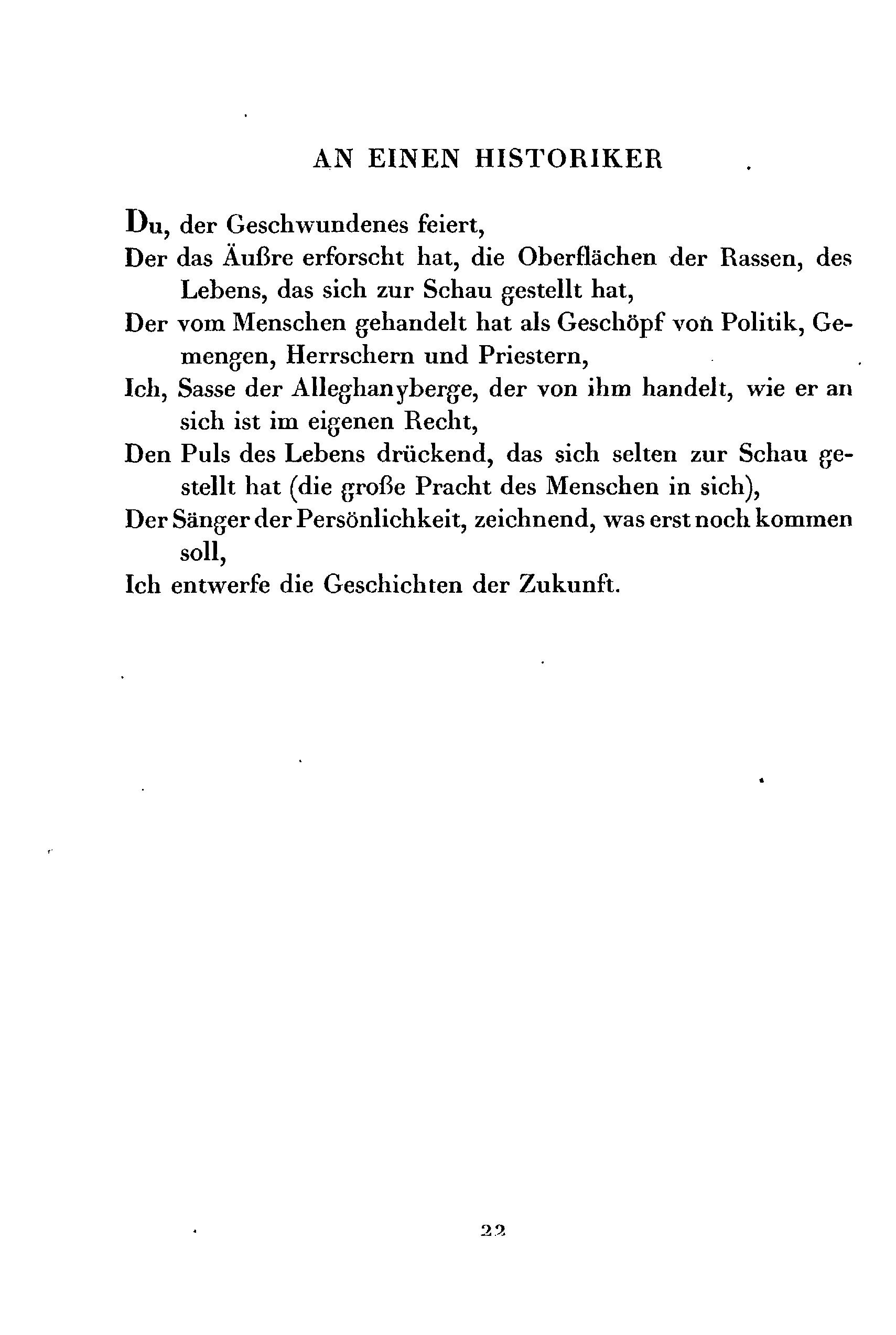 AN EINEN HISTORIKER

Du, der Geschwundenes feiert,
Der das Äußre erforscht hat, die Oberflächen der Rassen, des Lebens, das sich zur Schau gestellt hat,
Der vom Menschen gehandelt hat als Geschöpf von Politik, Gemengen, Herrschern und Priestern,
Ich, Sasse der Alleghanyberge, der von ihm handelt, wie er an sich ist im eigenen Recht,
Den Puls des Lebens drückend, das sich selten zur Schau gestellt hat (die große Pracht des Menschen in sich),
Der Sänger der Persönlichkeit, zeichnend, was erst noch kommen soll,
Ich entwerfe die Geschichten der Zukunft.

22